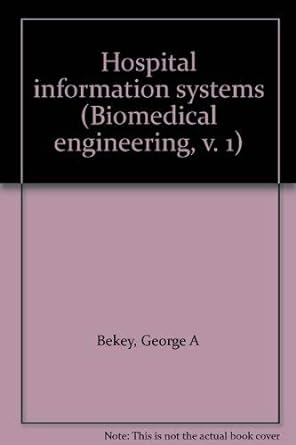 Hospital information systems (Biomedical engineering, v. 1)

Bekey, George A

Note: This is not the actual book cover